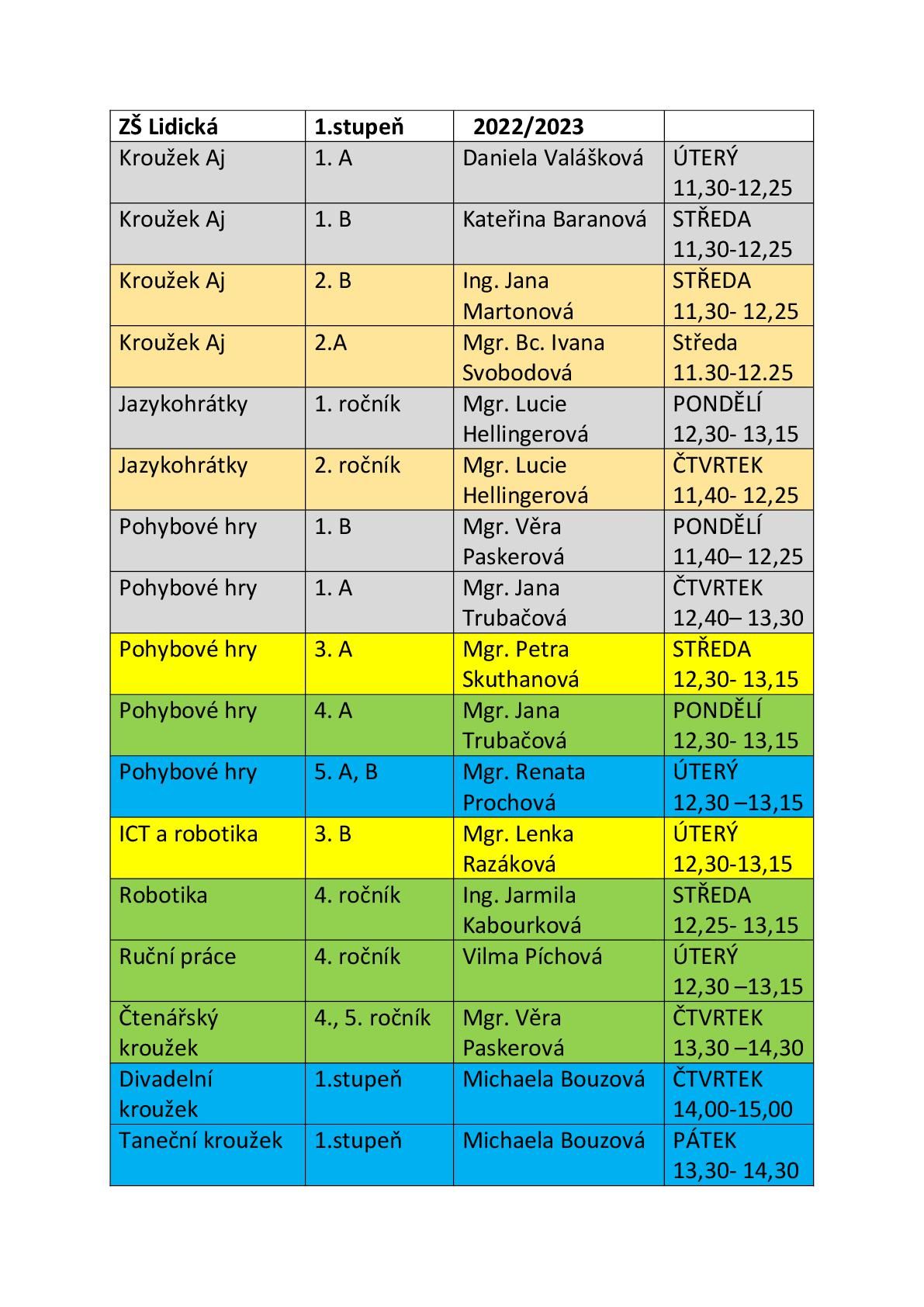 | ZŠ Lidická | 1.stupeň | 2022/2023 | |
|---|---|---|---|
| Kroužek Aj | 1. A | Daniela Valášková | ÚTERÝ 11,30-12,25 |
| Kroužek Aj | 1. B | Kateřina Baranová | STŘEDA 11,30-12,25 |
| Kroužek Aj | 2. B | Ing. Jana Martonová | STŘEDA 11,30- 12,25 |
| Kroužek Aj | 2.A | Mgr. Bc. Ivana Svobodová | Středa 11.30-12.25 |
| Jazykohrátky | 1. ročník | Mgr. Lucie Hellingerová | PONDĚLÍ 12,30- 13,15 |
| Jazykohrátky | 2. ročník | Mgr. Lucie Hellingerová | ČTVRTEK 11,40- 12,25 |
| Pohybové hry | 1. B | Mgr. Věra Paskerová | PONDĚLÍ 11,40– 12,25 |
| Pohybové hry | 1. A | Mgr. Jana Trubačová | ČTVRTEK 12,40– 13,30 |
| Pohybové hry | 3. A | Mgr. Petra Skuthanová | STŘEDA 12,30- 13,15 |
| Pohybové hry | 4. A | Mgr. Jana Trubačová | PONDĚLÍ 12,30- 13,15 |
| Pohybové hry | 5. A, B | Mgr. Renata Prochová | ÚTERÝ 12,30 –13,15 |
| ICT a robotika | 3. B | Mgr. Lenka Razáková | ÚTERÝ 12,30-13,15 |
| Robotika | 4. ročník | Ing. Jarmila Kabourková | STŘEDA 12,25- 13,15 |
| Ruční práce | 4. ročník | Vilma Píchová | ÚTERÝ 12,30 –13,15 |
| Čtenářský kroužek | 4., 5. ročník | Mgr. Věra Paskerová | ČTVRTEK 13,30 –14,30 |
| Divadelní kroužek | 1.stupeň | Michaela Bouzová | ČTVRTEK 14,00-15,00 |
| Taneční kroužek | 1.stupeň | Michaela Bouzová | PÁTEK 13,30- 14,30 |